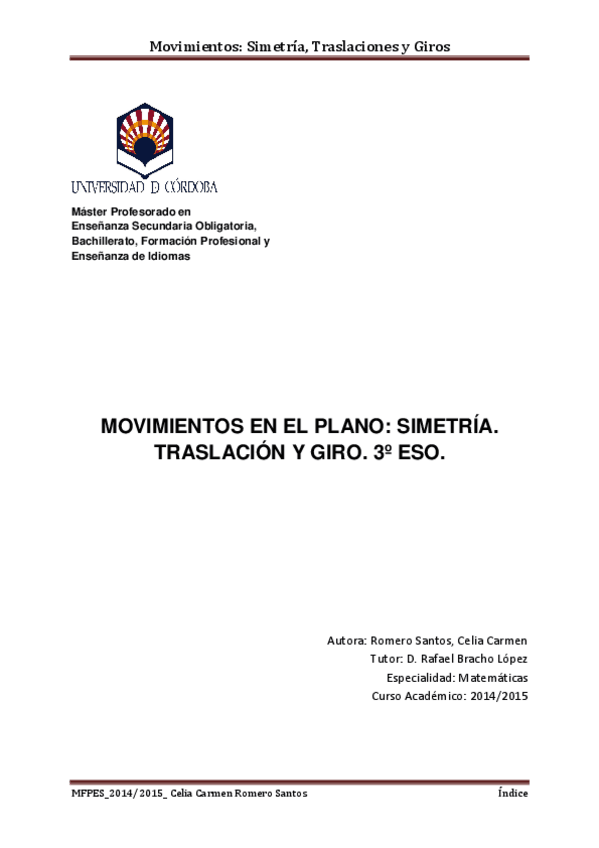 Movimientos: Simetría, Traslaciones y Giros

UNIVERSIDAD D CÓRDOBA

Máster Profesorado en Enseñanza Secundaria Obligatoria, Bachillerato, Formación Profesional y Enseñanza de Idiomas

MOVIMIENTOS EN EL PLANO: SIMETRÍA. TRASLACIÓN Y GIRO. 3º ESO.

Autora: Romero Santos, Celia Carmen
Tutor: D. Rafael Bracho López
Especialidad: Matemáticas
Curso Académico: 2014/2015

MFPES_2014/2015_ Celia Carmen Romero Santos

Índice